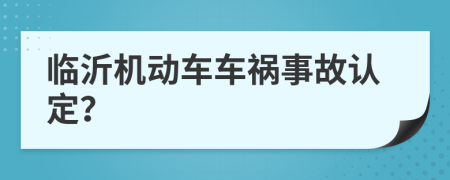 临沂机动车车祸事故认定?